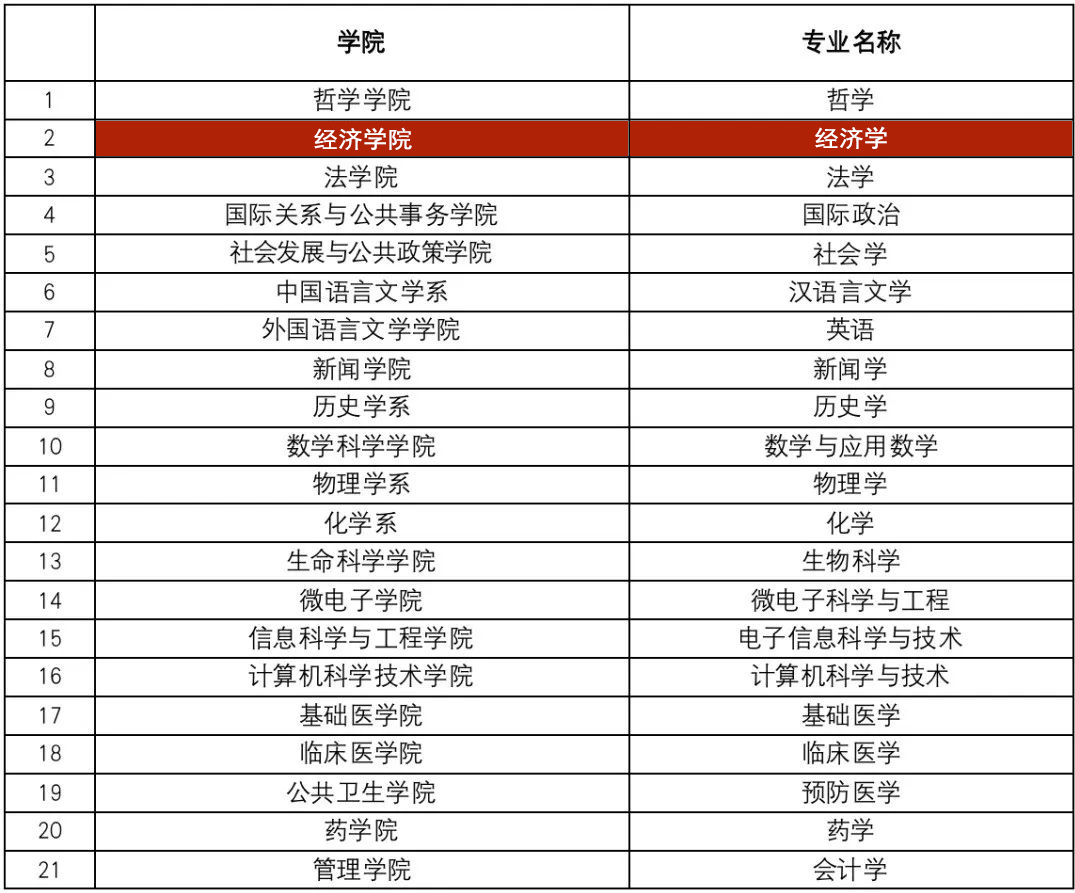 |  | 学院 | 专业名称 |
|---|---|---|
| 1 | 哲学学院 | 哲学 |
| 2 | 经济学院 | 经济学 |
| 3 | 法学院 | 法学 |
| 4 | 国际关系与公共事务学院 | 国际政治 |
| 5 | 社会发展与公共政策学院 | 社会学 |
| 6 | 中国语言文学系 | 汉语言文学 |
| 7 | 外国语言文学学院 | 英语 |
| 8 | 新闻学院 | 新闻学 |
| 9 | 历史学系 | 历史学 |
| 10 | 数学科学学院 | 数学与应用数学 |
| 11 | 物理学系 | 物理学 |
| 12 | 化学系 | 化学 |
| 13 | 生命科学学院 | 生物科学 |
| 14 | 微电子学院 | 微电子科学与工程 |
| 15 | 信息科学与工程学院 | 电子信息科学与技术 |
| 16 | 计算机科学技术学院 | 计算机科学与技术 |
| 17 | 基础医学院 | 基础医学 |
| 18 | 临床医学院 | 临床医学 |
| 19 | 公共卫生学院 | 预防医学 |
| 20 | 药学院 | 药学 |
| 21 | 管理学院 | 会计学 |